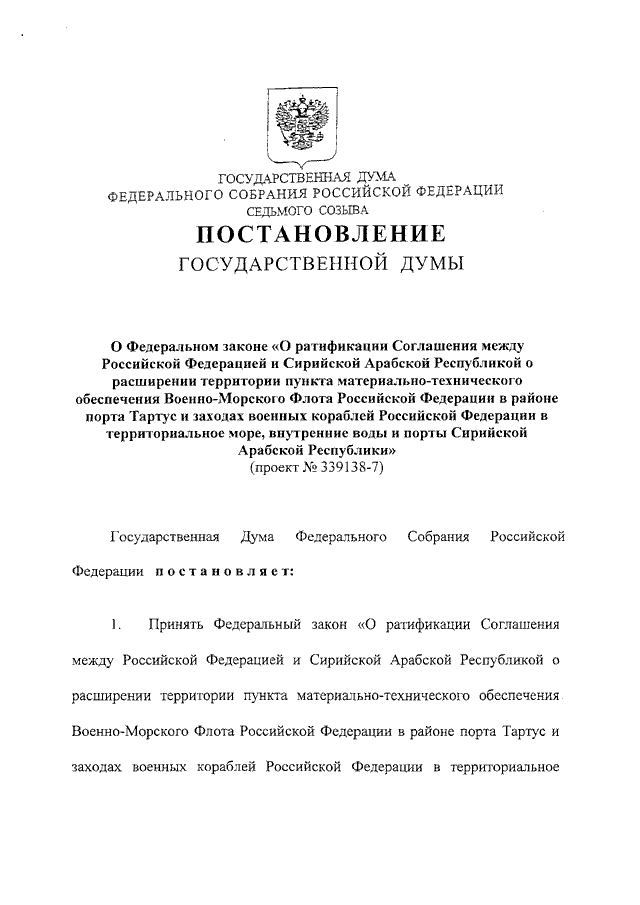 ГОСУДАРСТВЕННАЯ ДУМА
ФЕДЕРАЛЬНОГО СОБРАНИЯ РОССИЙСКОЙ ФЕДЕРАЦИИ
СЕДЬМОГО СОЗЫВА

ПОСТАНОВЛЕНИЕ
ГОСУДАРСТВЕННОЙ ДУМЫ

О Федеральном законе «О ратификации Соглашения между Российской Федерацией и Сирийской Арабской Республикой о расширении территории пункта материально-технического обеспечения Военно-Морского Флота Российской Федерации в районе порта Тартус и заходах военных кораблей Российской Федерации в территориальное море, внутренние воды и порты Сирийской Арабской Республики»
(проект № 339138-7)

Государственная Дума Федерального Собрания Российской Федерации постановляет:

1. Принять Федеральный закон «О ратификации Соглашения между Российской Федерацией и Сирийской Арабской Республикой о расширении территории пункта материально-технического обеспечения Военно-Морского Флота Российской Федерации в районе порта Тартус и заходах военных кораблей Российской Федерации в территориальное